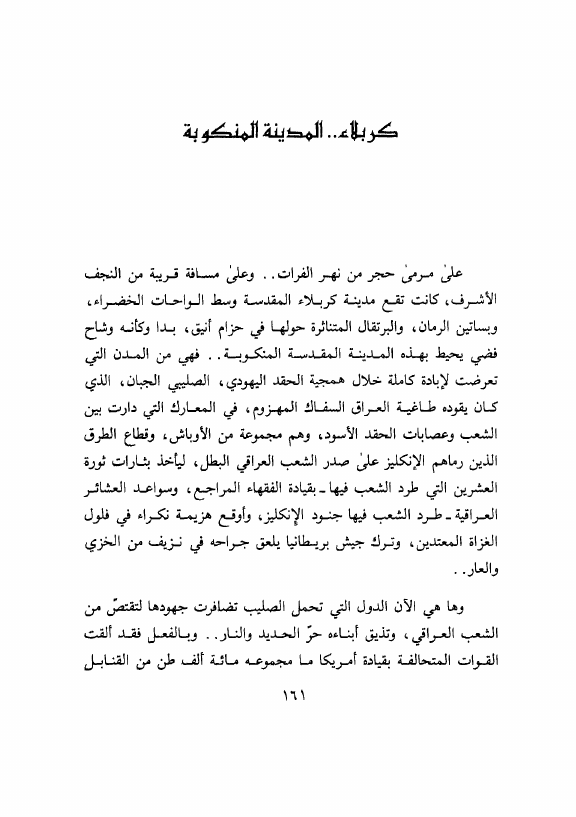 كربلاء.. المدينة المنكوبة

علىٰ مرمىٰ حجر من نهر الفرات.. وعلىٰ مسافة قريبة من النجف الأشرف، كانت تقع مدينة كربلاء المقدسة وسط الواحات الخضراء، وبساتين الرمان، والبرتقال المتناثرة حولها في حزام أنيق، بدا وكأنه وشاح فضي يحيط بهذه المدينة المقدسة المنكوبة.. فهي من المدن التي تعرضت لإبادة كاملة خلال همجية الحقد اليهودي، الصليبي الجبان، الذي كان يقوده طاغية العراق السفاك المهزوم، في المعارك التي دارت بين الشعب وعصابات الحقد الأسود، وهم مجموعة من الأوباش، وقطاع الطرق الذين رماهم الإنكليز علىٰ صدر الشعب العراقي البطل، ليأخذ بثارات ثورة العشرين التي طرد الشعب فيها ـ بقيادة الفقهاء المراجع، وسواعد العشائر العراقية ـ طرد الشعب فيها جنود الإنكليز، وأوقع هزيمة نكراء في فلول الغزاة المعتدين، وترك جيش بريطانيا يلعق جراحه في نزيف من الخزي والعار..

وها هي الآن الدول التي تحمل الصليب تضافرت جهودها لتقتصّ من الشعب العراقي، وتذيق أبناءه حرّ الحديد والنار.. وبالفعل فقد ألقت القوات المتحالفة بقيادة أمريكا ما مجموعه مائة ألف طن من القنابل

١٦١